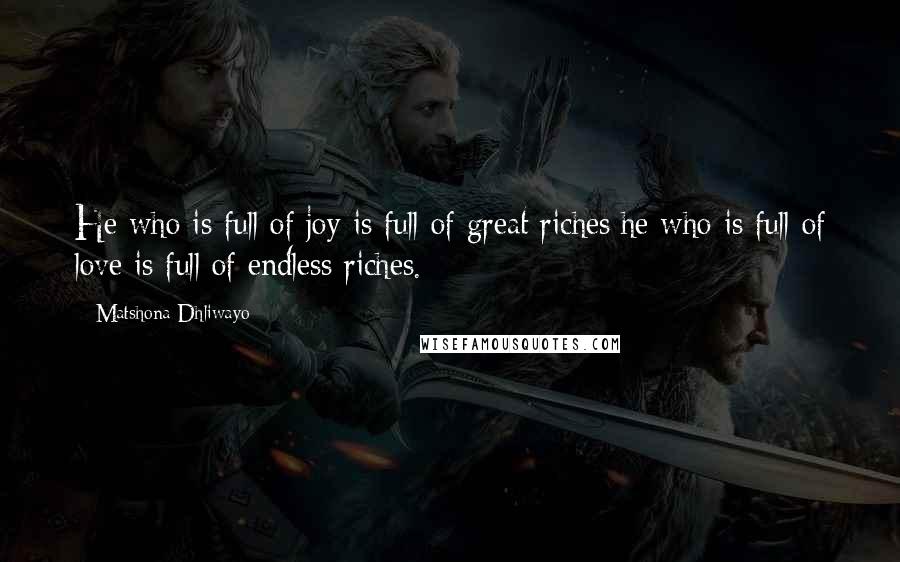 He who is full of joy is full of great riches he who is full of love is full of endless riches.

Matshona Dhliwayo

WISEFAMOUSQUOTES.COM